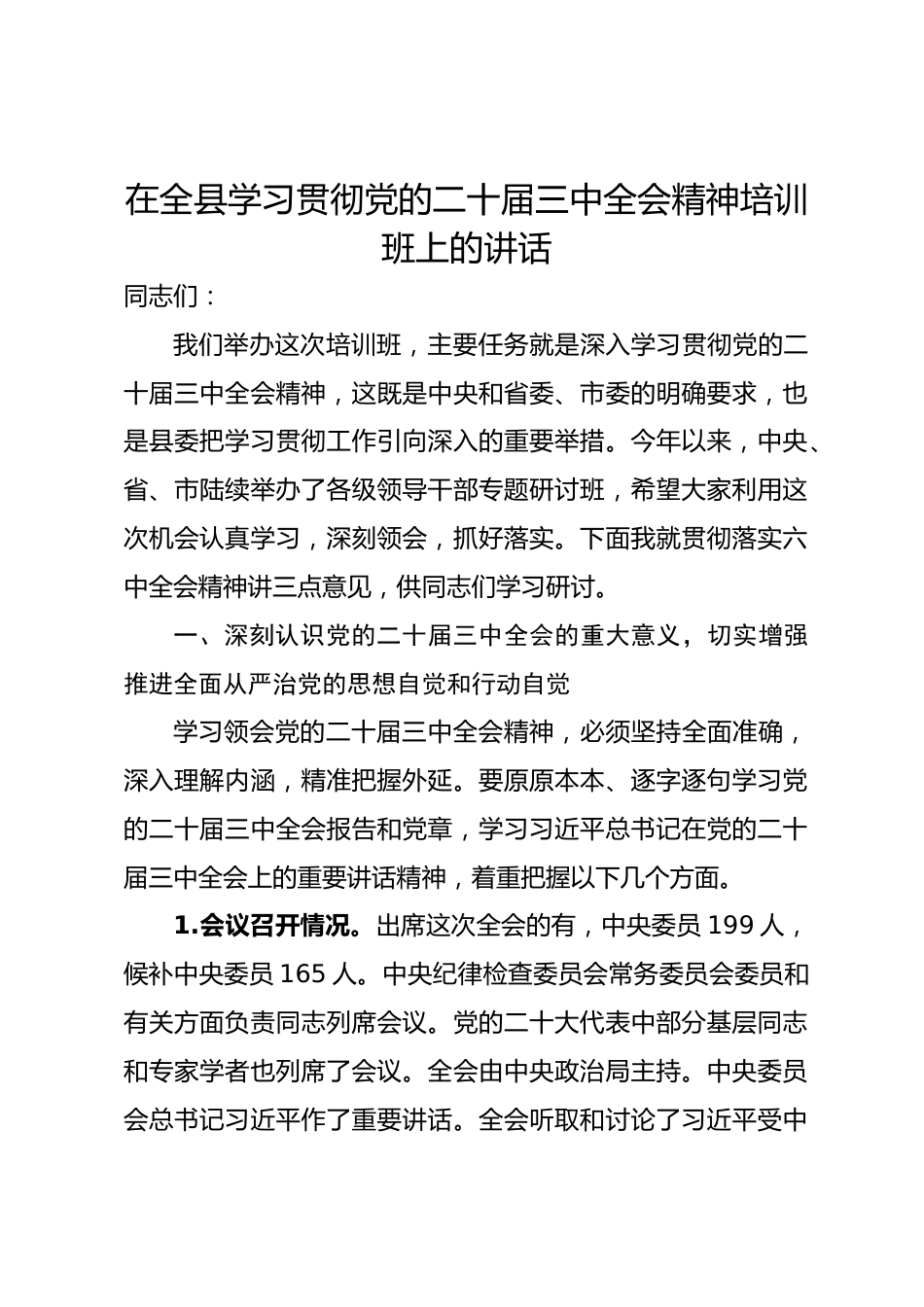 在全县学习贯彻党的二十届三中全会精神培训班上的讲话

同志们：

我们举办这次培训班，主要任务就是深入学习贯彻党的二十届三中全会精神，这既是中央和省委、市委的明确要求，也是县委把学习贯彻工作引向深入的重要举措。今年以来，中央、省、市陆续举办了各级领导干部专题研讨班，希望大家利用这次机会认真学习，深刻领会，抓好落实。下面我就贯彻落实六中全会精神讲三点意见，供同志们学习研讨。

一、深刻认识党的二十届三中全会的重大意义，切实增强推进全面从严治党的思想自觉和行动自觉

学习领会党的二十届三中全会精神，必须坚持全面准确，深入理解内涵，精准把握外延。要原原本本、逐字逐句学习党的二十届三中全会报告和党章，学习习近平总书记在党的二十届三中全会上的重要讲话精神，着重把握以下几个方面。

1.会议召开情况。出席这次全会的有，中央委员 199 人，候补中央委员 165 人。中央纪律检查委员会常务委员会委员和有关方面负责同志列席会议。党的二十大代表中部分基层同志和专家学者也列席了会议。全会由中央政治局主持。中央委员会总书记习近平作了重要讲话。全会听取和讨论了习近平受中